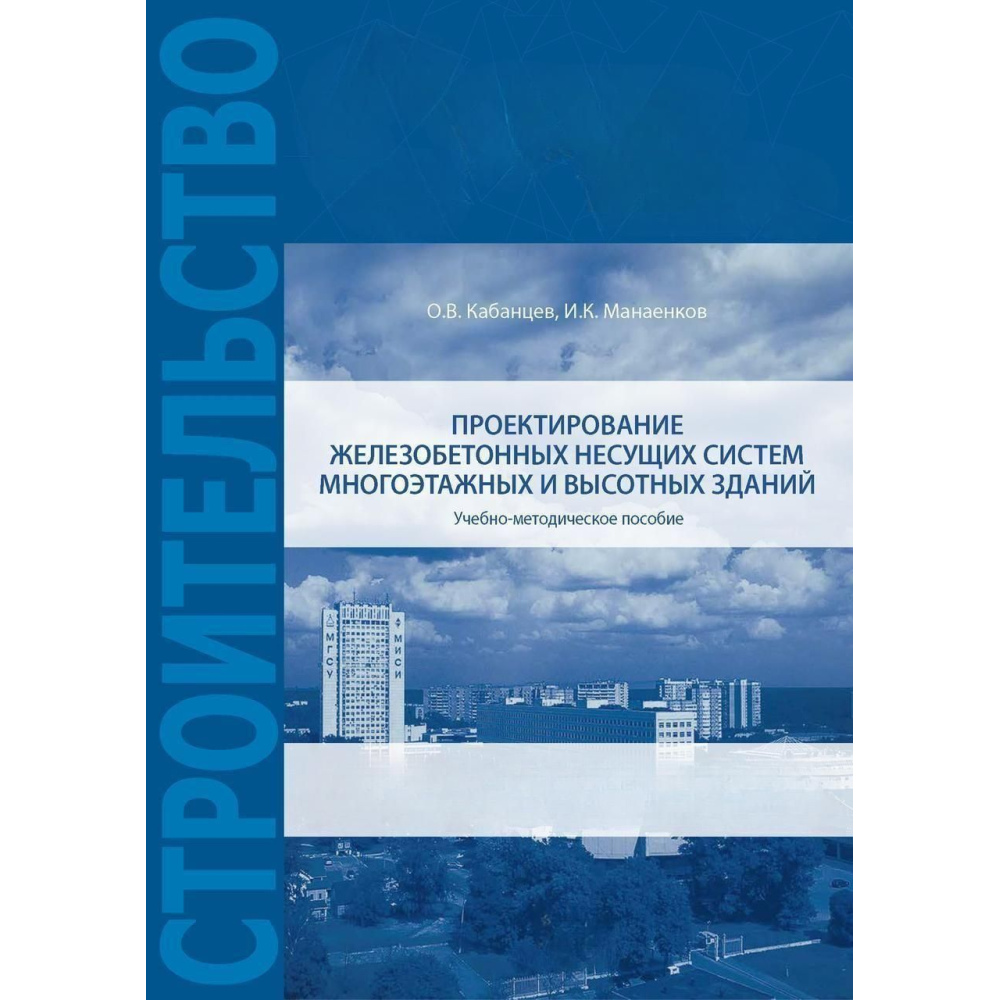 СТРОИТЕЛЬСТВО

О.В. Кабанцев, И.К. Манаенков

ПРОЕКТИРОВАНИЕ
ЖЕЛЕЗОБЕТОННЫХ НЕСУЩИХ СИСТЕМ
МНОГОЭТАЖНЫХ И ВЫСОТНЫХ ЗДАНИЙ

Учебно-методическое пособие

МГСУ

МИСИ